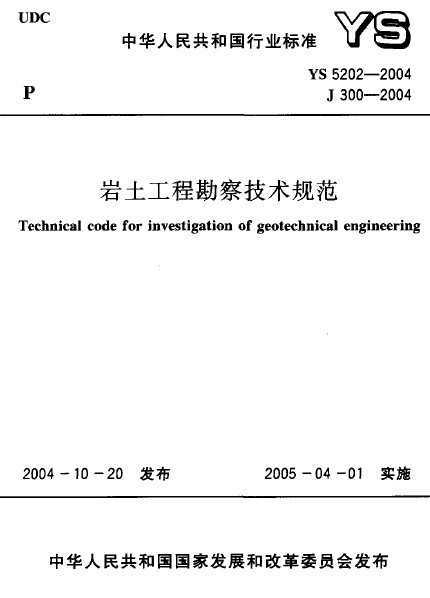 UDC

中华人民共和国行业标准

YS

P

YS 5202—2004
J 300—2004

岩土工程勘察技术规范

Technical code for investigation of geotechnical engineering

2004 - 10 - 20 发布

2005 - 04 - 01 实施

中华人民共和国国家发展和改革委员会发布